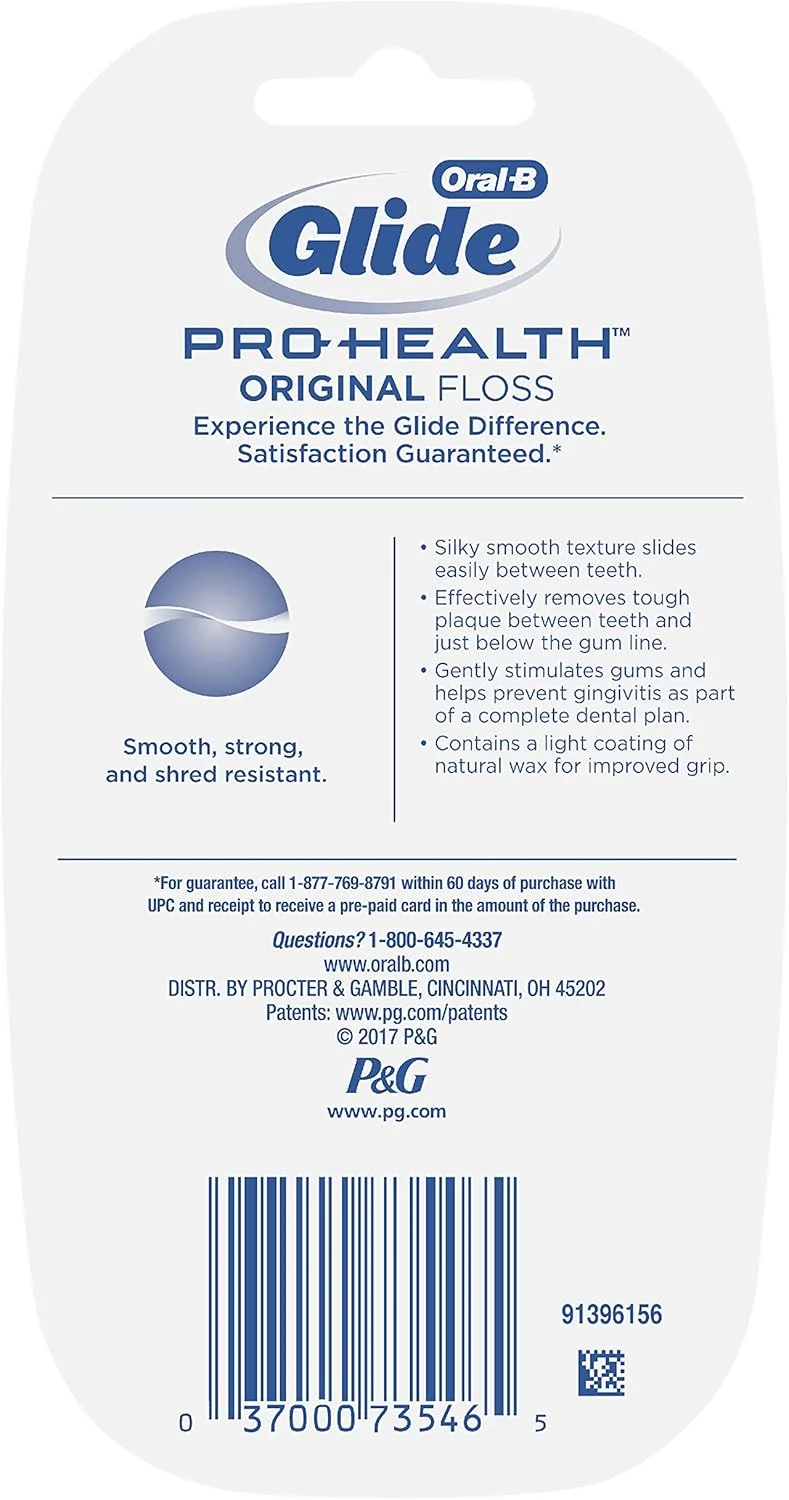 Oral-B
Glide
PRO-HEALTH™
ORIGINAL FLOSS
Experience the Glide Difference.
Satisfaction Guaranteed.*

Smooth, strong, and shred resistant.

• Silky smooth texture slides easily between teeth.
• Effectively removes tough plaque between teeth and just below the gum line.
• Gently stimulates gums and helps prevent gingivitis as part of a complete dental plan.
• Contains a light coating of natural wax for improved grip.

*For guarantee, call 1-877-769-8791 within 60 days of purchase with UPC and receipt to receive a pre-paid card in the amount of the purchase.

Questions? 1-800-645-4337
www.oralb.com
DISTR. BY PROCTER & GAMBLE, CINCINNATI, OH 45202
Patents: www.pg.com/patents
© 2017 P&G
P&G
www.pg.com

91396156

0 37000 73546 5